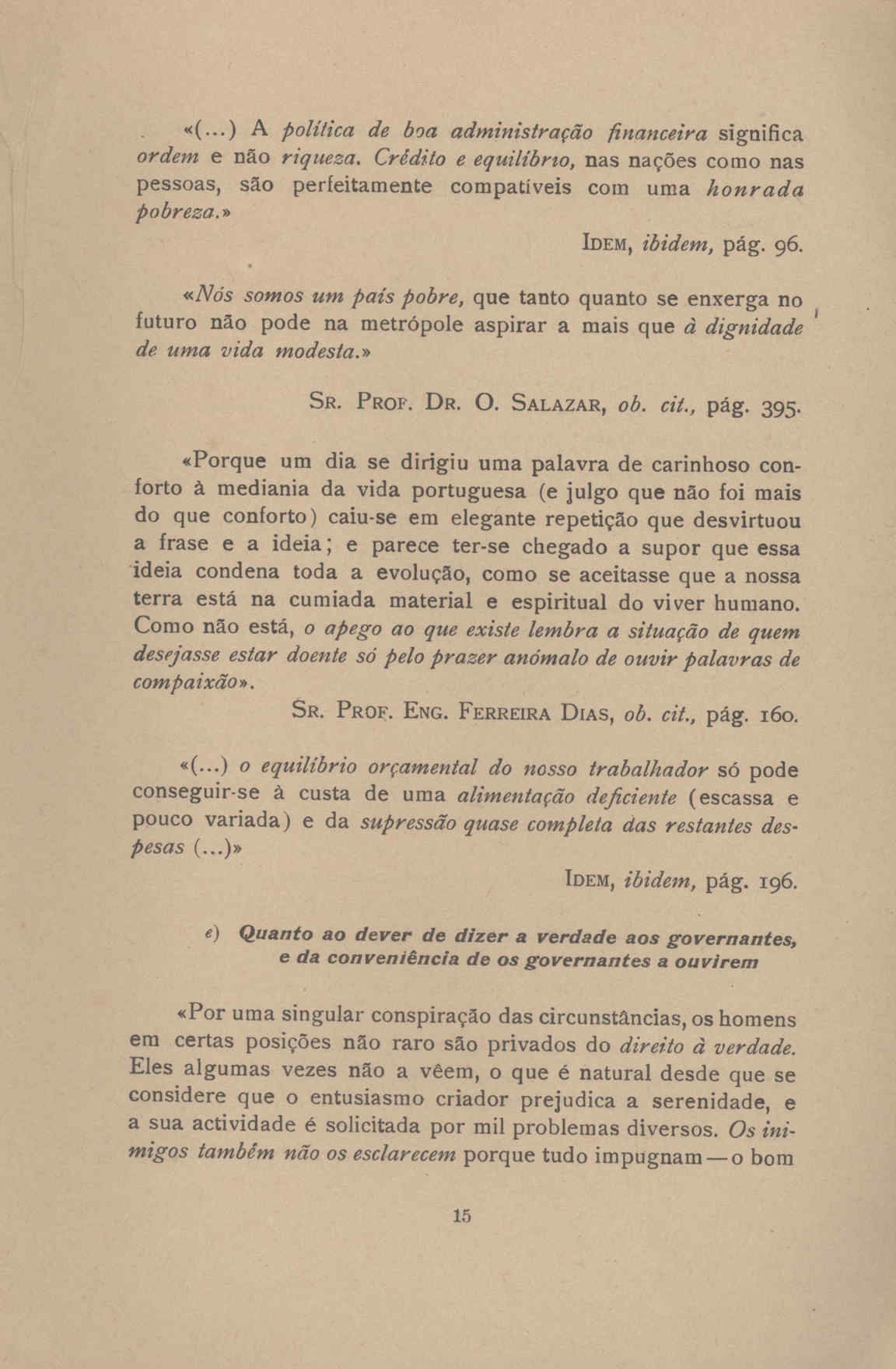 «(...) A política de boa administração financeira significa ordem e não riqueza. Crédito e equilíbrio, nas nações como nas pessoas, são perfeitamente compatíveis com uma honrada pobreza.»

IDEM, ibidem, pág. 96.

«Nós somos um país pobre, que tanto quanto se enxerga no futuro não pode na metrópole aspirar a mais que à dignidade de uma vida modesta.»

SR. PROF. DR. O. SALAZAR, ob. cit., pág. 395.

«Porque um dia se dirigiu uma palavra de carinhoso conforto à mediania da vida portuguesa (e julgo que não foi mais do que conforto) caiu-se em elegante repetição que desvirtuou a frase e a ideia; e parece ter-se chegado a supor que essa ideia condena toda a evolução, como se aceitasse que a nossa terra está na cumiada material e espiritual do viver humano. Como não está, o apego ao que existe lembra a situação de quem desejasse estar doente só pelo prazer anómalo de ouvir palavras de compaixão».

SR. PROF. ENG. FERREIRA DIAS, ob. cit., pág. 160.

«(...) o equilíbrio orçamental do nosso trabalhador só pode conseguir-se à custa de uma alimentação deficiente (escassa e pouco variada) e da supressão quase completa das restantes despesas (...)»

IDEM, ibidem, pág. 196.

e) Quanto ao dever de dizer a verdade aos governantes, e da conveniência de os governantes a ouvirem

«Por uma singular conspiração das circunstâncias, os homens em certas posições não raro são privados do direito à verdade. Eles algumas vezes não a vêem, o que é natural desde que se considere que o entusiasmo criador prejudica a serenidade, e a sua actividade é solicitada por mil problemas diversos. Os inimigos também não os esclarecem porque tudo impugnam — o bom

15